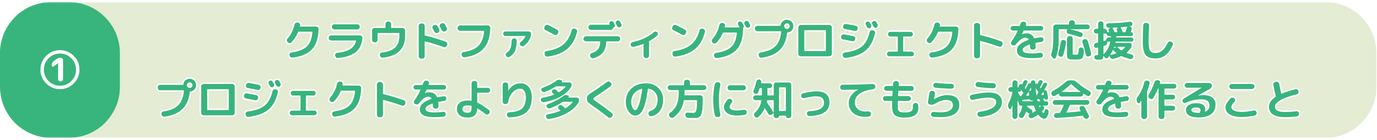 ①

クラウドファンディングプロジェクトを応援し
プロジェクトをより多くの方に知ってもらう機会を作ること